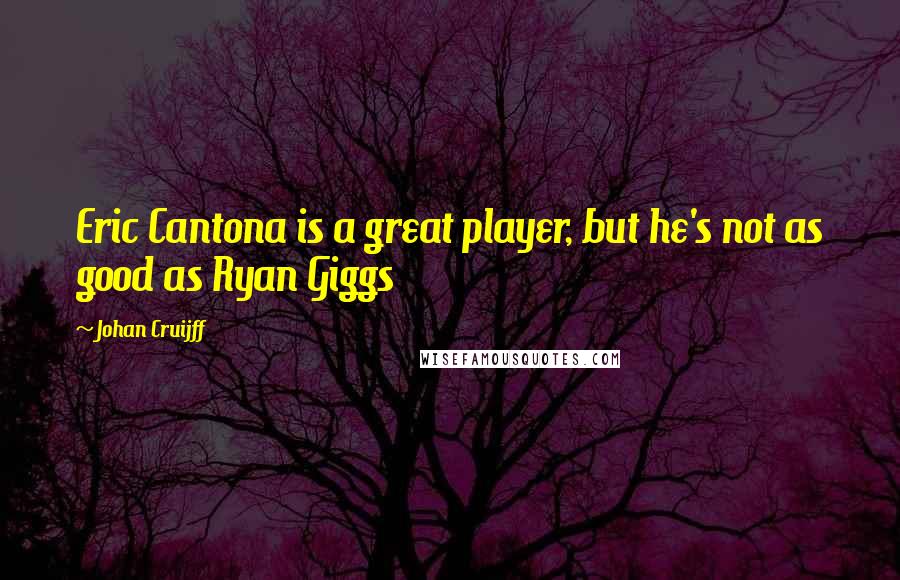 Eric Cantona is a great player, but he's not as good as Ryan Giggs

~Johan Cruijff

WISEFAMOUSQUOTES.COM